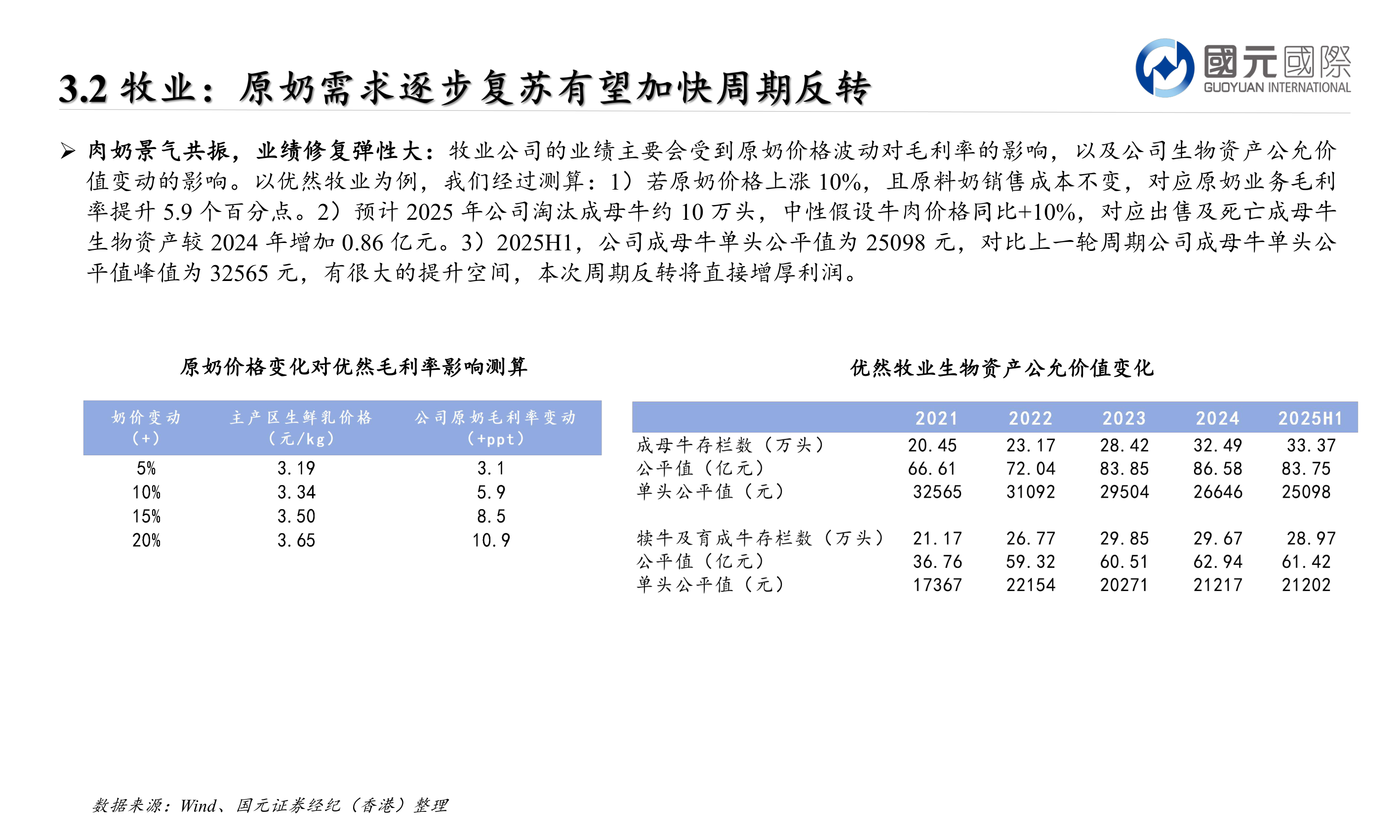 3.2 牧业：原奶需求逐步复苏有望加快周期反转

國元國際
GUOYUAN INTERNATIONAL

➢ 肉奶景气共振，业绩修复弹性大：牧业公司的业绩主要会受到原奶价格波动对毛利率的影响，以及公司生物资产公允价值变动的影响。以优然牧业为例，我们经过测算：1）若原奶价格上涨 10%，且原料奶销售成本不变，对应原奶业务毛利率提升 5.9 个百分点。2）预计 2025 年公司淘汰成母牛约 10 万头，中性假设牛肉价格同比+10%，对应出售及死亡成母牛生物资产较 2024 年增加 0.86 亿元。3）2025H1，公司成母牛单头公平值为 25098 元，对比上一轮周期公司成母牛单头公平值峰值为 32565 元，有很大的提升空间，本次周期反转将直接增厚利润。

原奶价格变化对优然毛利率影响测算

| 奶价变动（+） | 主产区生鲜乳价格（元/kg） | 公司原奶毛利率变动（+ppt） |
|---|---|---|
| 5% | 3.19 | 3.1 |
| 10% | 3.34 | 5.9 |
| 15% | 3.50 | 8.5 |
| 20% | 3.65 | 10.9 |

优然牧业生物资产公允价值变化

| | 2021 | 2022 | 2023 | 2024 | 2025H1 |
|---|---|---|---|---|---|
| 成母牛存栏数（万头） | 20.45 | 23.17 | 28.42 | 32.49 | 33.37 |
| 公平值（亿元） | 66.61 | 72.04 | 83.85 | 86.58 | 83.75 |
| 单头公平值（元） | 32565 | 31092 | 29504 | 26646 | 25098 |
| 犊牛及育成牛存栏数（万头） | 21.17 | 26.77 | 29.85 | 29.67 | 28.97 |
| 公平值（亿元） | 36.76 | 59.32 | 60.51 | 62.94 | 61.42 |
| 单头公平值（元） | 17367 | 22154 | 20271 | 21217 | 21202 |

数据来源：Wind、国元证券经纪（香港）整理